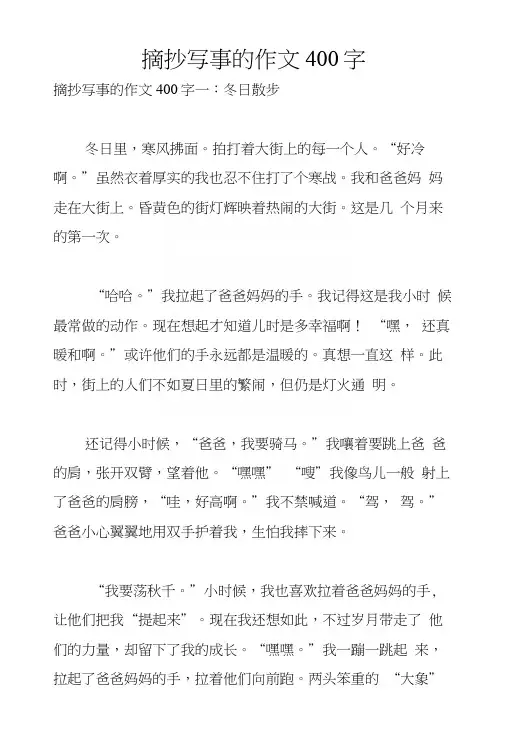 摘抄写事的作文 400 字

摘抄写事的作文 400 字一：冬日散步

冬日里，寒风拂面。拍打着大街上的每一个人。“好冷啊。”虽然衣着厚实的我也忍不住打了个寒战。我和爸爸妈 妈走在大街上。昏黄色的街灯辉映着热闹的大街。这是几 个月来的第一次。

“哈哈。”我拉起了爸爸妈妈的手。我记得这是我小时 候最常做的动作。现在想起才知道儿时是多幸福啊！ “嘿， 还真暖和啊。”或许他们的手永远都是温暖的。真想一直这 样。此时，街上的人们不如夏日里的繁闹，但仍是灯火通 明。

还记得小时候，“爸爸，我要骑马。”我嚷着要跳上爸 爸的肩，张开双臂，望着他。“嘿嘿” “嗖”我像鸟儿一般 射上了爸爸的肩膀，“哇，好高啊。”我不禁喊道。“驾， 驾。”爸爸小心翼翼地用双手护着我，生怕我摔下来。

“我要荡秋千。”小时候，我也喜欢拉着爸爸妈妈的手，让他们把我“提起来”。现在我还想如此，不过岁月带走了 他们的力量，却留下了我的成长。“嘿嘿。”我一蹦一跳起 来，拉起了爸爸妈妈的手，拉着他们向前跑。两头笨重的 “大象”